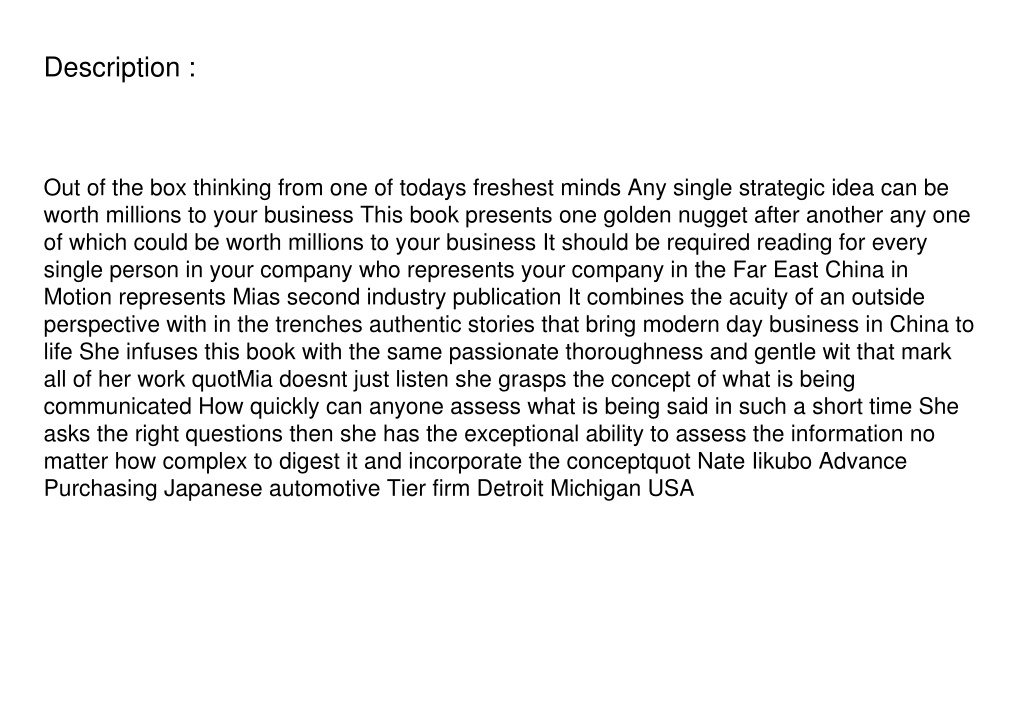 Description :

Out of the box thinking from one of todays freshest minds Any single strategic idea can be worth millions to your business This book presents one golden nugget after another any one of which could be worth millions to your business It should be required reading for every single person in your company who represents your company in the Far East China in Motion represents Mias second industry publication It combines the acuity of an outside perspective with in the trenches authentic stories that bring modern day business in China to life She infuses this book with the same passionate thoroughness and gentle wit that mark all of her work quotMia doesnt just listen she grasps the concept of what is being communicated How quickly can anyone assess what is being said in such a short time She asks the right questions then she has the exceptional ability to assess the information no matter how complex to digest it and incorporate the conceptquot Nate Iikubo Advance Purchasing Japanese automotive Tier firm Detroit Michigan USA